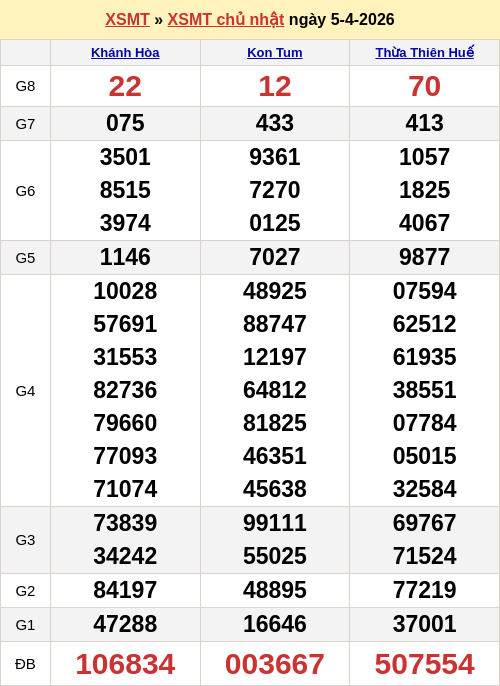 XSMT » XSMT chủ nhật ngày 5-4-2026

| | Khánh Hòa | Kon Tum | Thừa Thiên Huế |
|---|---|---|---|
| G8 | 22 | 12 | 70 |
| G7 | 075 | 433 | 413 |
| G6 | 3501 8515 3974 | 9361 7270 0125 | 1057 1825 4067 |
| G5 | 1146 | 7027 | 9877 |
| G4 | 10028 57691 31553 82736 79660 77093 71074 | 48925 88747 12197 64812 81825 46351 45638 | 07594 62512 61935 38551 07784 05015 32584 |
| G3 | 73839 34242 | 99111 55025 | 69767 71524 |
| G2 | 84197 | 48895 | 77219 |
| G1 | 47288 | 16646 | 37001 |
| ĐB | 106834 | 003667 | 507554 |